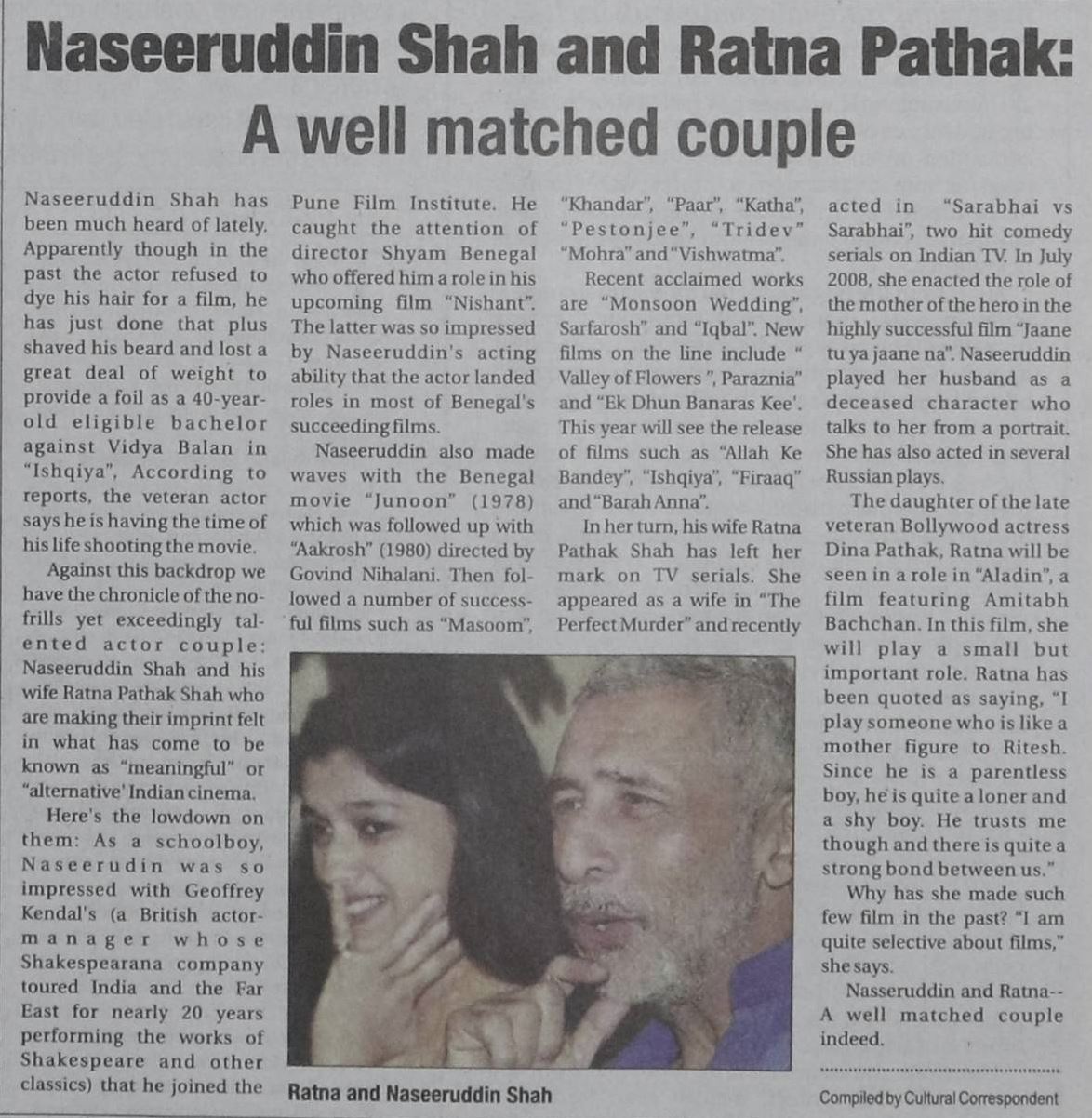 Naseeruddin Shah and Ratna Pathak: A well matched couple

Naseeruddin Shah has been much heard of lately. Apparently though in the past the actor refused to dye his hair for a film, he has just done that plus shaved his beard and lost a great deal of weight to provide a foil as a 40-year-old eligible bachelor against Vidya Balan in "Ishqiya", According to reports, the veteran actor says he is having the time of his life shooting the movie.

Against this backdrop we have the chronicle of the no-frills yet exceedingly talented actor couple: Naseeruddin Shah and his wife Ratna Pathak Shah who are making their imprint felt in what has come to be known as "meaningful" or "alternative' Indian cinema.

Here's the lowdown on them: As a schoolboy, Naseerudin was so impressed with Geoffrey Kendal's (a British actor-manager whose Shakespearana company toured India and the Far East for nearly 20 years performing the works of Shakespeare and other classics) that he joined the Pune Film Institute. He caught the attention of director Shyam Benegal who offered him a role in his upcoming film "Nishant". The latter was so impressed by Naseeruddin's acting ability that the actor landed roles in most of Benegal's succeeding films.

Naseeruddin also made waves with the Benegal movie "Junoon" (1978) which was followed up with "Aakrosh" (1980) directed by Govind Nihalani. Then followed a number of successful films such as "Masoom", "Khandar", "Paar", "Katha", "Pestonjee", "Tridev" "Mohra" and "Vishwatma".

Recent acclaimed works are "Monsoon Wedding", Sarfarosh" and "Iqbal". New films on the line include " Valley of Flowers ", Paraznia" and "Ek Dhun Banaras Kee'. This year will see the release of films such as "Allah Ke Bandey", "Ishqiya", "Firaaq" and "Barah Anna".

In her turn, his wife Ratna Pathak Shah has left her mark on TV serials. She appeared as a wife in "The Perfect Murder" and recently acted in "Sarabhai vs Sarabhai", two hit comedy serials on Indian TV. In July 2008, she enacted the role of the mother of the hero in the highly successful film "Jaane tu ya jaane na". Naseeruddin played her husband as a deceased character who talks to her from a portrait. She has also acted in several Russian plays.

The daughter of the late veteran Bollywood actress Dina Pathak, Ratna will be seen in a role in "Aladin", a film featuring Amitabh Bachchan. In this film, she will play a small but important role. Ratna has been quoted as saying, "I play someone who is like a mother figure to Ritesh. Since he is a parentless boy, he is quite a loner and a shy boy. He trusts me though and there is quite a strong bond between us."

Why has she made such few film in the past? "I am quite selective about films," she says.

Nasseruddin and Ratna-- A well matched couple indeed.

Ratna and Naseeruddin Shah

Compiled by Cultural Correspondent